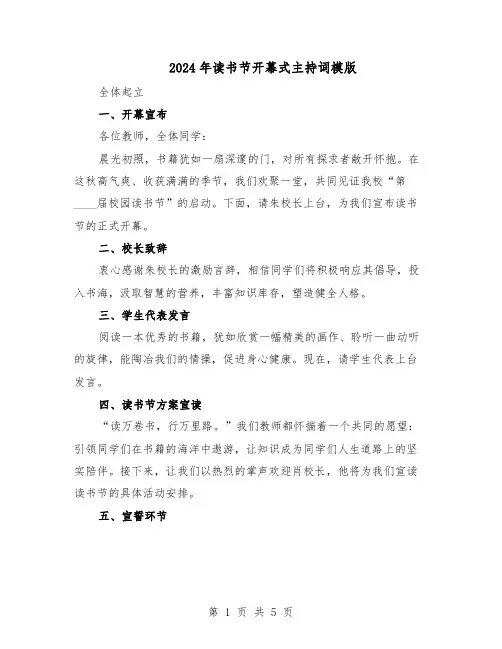 2024年读书节开幕式主持词模版

全体起立

一、开幕宣布

各位教师，全体同学：

晨光初照，书籍犹如一扇深邃的门，对所有探求者敞开怀抱。在这秋高气爽、收获满满的季节，我们欢聚一堂，共同见证我校“第____届校园读书节”的启动。下面，请朱校长上台，为我们宣布读书节的正式开幕。

二、校长致辞

衷心感谢朱校长的激励言辞，相信同学们将积极响应其倡导，投入书海，汲取智慧的营养，丰富知识库存，塑造健全人格。

三、学生代表发言

阅读一本优秀的书籍，犹如欣赏一幅精美的画作、聆听一曲动听的旋律，能陶冶我们的情操，促进身心健康。现在，请学生代表上台发言。

四、读书节方案宣读

“读万卷书，行万里路。”我们教师都怀揣着一个共同的愿望：引领同学们在书籍的海洋中遨游，让知识成为同学们人生道路上的坚实陪伴。接下来，让我们以热烈的掌声欢迎肖校长，他将为我们宣读读书节的具体活动安排。

五、宣誓环节

第 1 页 共 5 页